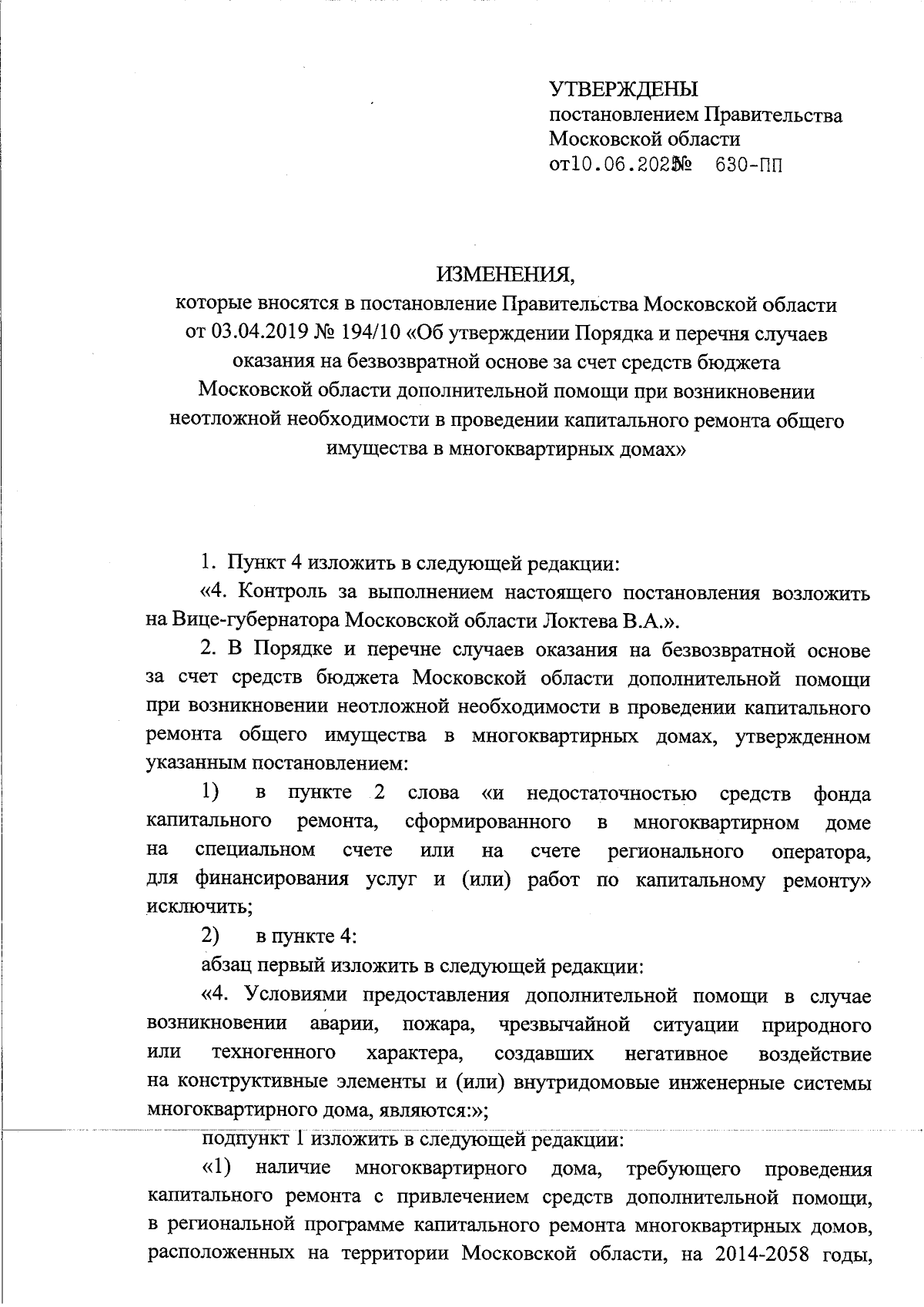 УТВЕРЖДЕНЫ
постановлением Правительства
Московской области
от10.06.2025№ 630-ПП

ИЗМЕНЕНИЯ,
которые вносятся в постановление Правительства Московской области от 03.04.2019 № 194/10 «Об утверждении Порядка и перечня случаев оказания на безвозвратной основе за счет средств бюджета Московской области дополнительной помощи при возникновении неотложной необходимости в проведении капитального ремонта общего имущества в многоквартирных домах»

1. Пункт 4 изложить в следующей редакции:

«4. Контроль за выполнением настоящего постановления возложить на Вице-губернатора Московской области Локтева В.А.».

2. В Порядке и перечне случаев оказания на безвозвратной основе за счет средств бюджета Московской области дополнительной помощи при возникновении неотложной необходимости в проведении капитального ремонта общего имущества в многоквартирных домах, утвержденном указанным постановлением:

1) в пункте 2 слова «и недостаточностью средств фонда капитального ремонта, сформированного в многоквартирном доме на специальном счете или на счете регионального оператора, для финансирования услуг и (или) работ по капитальному ремонту» исключить;

2) в пункте 4:

абзац первый изложить в следующей редакции:

«4. Условиями предоставления дополнительной помощи в случае возникновении аварии, пожара, чрезвычайной ситуации природного или техногенного характера, создавших негативное воздействие на конструктивные элементы и (или) внутридомовые инженерные системы многоквартирного дома, являются:»;

подпункт 1 изложить в следующей редакции:

«1) наличие многоквартирного дома, требующего проведения капитального ремонта с привлечением средств дополнительной помощи, в региональной программе капитального ремонта многоквартирных домов, расположенных на территории Московской области, на 2014-2058 годы,